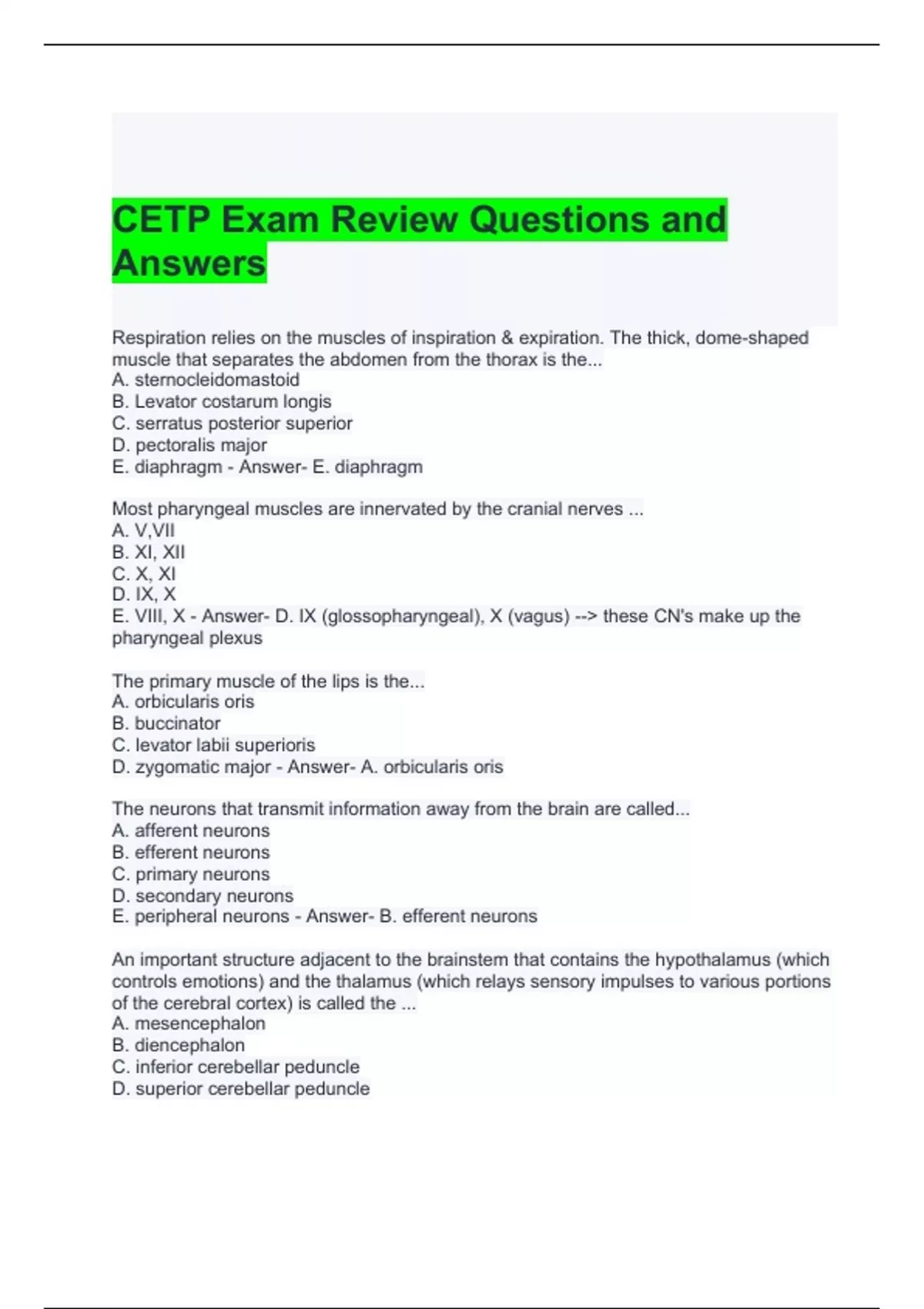 CETP Exam Review Questions and Answers

Respiration relies on the muscles of inspiration & expiration. The thick, dome-shaped muscle that separates the abdomen from the thorax is the...
A. sternocleidomastoid
B. Levator costarum longis
C. serratus posterior superior
D. pectoralis major
E. diaphragm - Answer- E. diaphragm

Most pharyngeal muscles are innervated by the cranial nerves ...
A. V,VII
B. XI, XII
C. X, XI
D. IX, X
E. VIII, X - Answer- D. IX (glossopharyngeal), X (vagus) --> these CN's make up the pharyngeal plexus

The primary muscle of the lips is the...
A. orbicularis oris
B. buccinator
C. levator labii superioris
D. zygomatic major - Answer- A. orbicularis oris

The neurons that transmit information away from the brain are called...
A. afferent neurons
B. efferent neurons
C. primary neurons
D. secondary neurons
E. peripheral neurons - Answer- B. efferent neurons

An important structure adjacent to the brainstem that contains the hypothalamus (which controls emotions) and the thalamus (which relays sensory impulses to various portions of the cerebral cortex) is called the ...
A. mesencephalon
B. diencephalon
C. inferior cerebellar peduncle
D. superior cerebellar peduncle